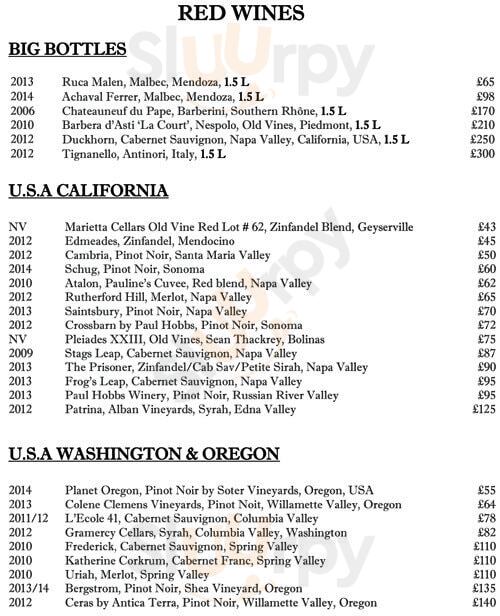 RED WINES

BIG BOTTLES

| | | |
|---|---|---|
| 2013 | Ruca Malen, Malbec, Mendoza, 1.5 L | £65 |
| 2014 | Achaval Ferrer, Malbec, Mendoza, 1.5 L | £98 |
| 2006 | Chateauneuf du Pape, Barberini, Southern Rhône, 1.5 L | £170 |
| 2010 | Barbera d'Asti 'La Court', Nespolo, Old Vines, Piedmont, 1.5 L | £210 |
| 2012 | Duckhorn, Cabernet Sauvignon, Napa Valley, California, USA, 1.5 L | £250 |
| 2012 | Tignanello, Antinori, Italy, 1.5 L | £300 |

U.S.A CALIFORNIA

| | | |
|---|---|---|
| NV | Marietta Cellars Old Vine Red Lot # 62, Zinfandel Blend, Geyserville | £43 |
| 2012 | Edmeades, Zinfandel, Mendocino | £45 |
| 2012 | Cambria, Pinot Noir, Santa Maria Valley | £50 |
| 2014 | Schug, Pinot Noir, Sonoma | £60 |
| 2010 | Atalon, Pauline's Cuvee, Red blend, Napa Valley | £62 |
| 2012 | Rutherford Hill, Merlot, Napa Valley | £65 |
| 2013 | Saintsbury, Pinot Noir, Napa Valley | £70 |
| 2012 | Crossbarn by Paul Hobbs, Pinot Noir, Sonoma | £72 |
| NV | Pleiades XXIII, Old Vines, Sean Thackrey, Bolinas | £75 |
| 2009 | Stags Leap, Cabernet Sauvignon, Napa Valley | £87 |
| 2013 | The Prisoner, Zinfandel/Cab Sav/Petite Sirah, Napa Valley | £90 |
| 2013 | Frog's Leap, Cabernet Sauvignon, Napa Valley | £95 |
| 2013 | Paul Hobbs Winery, Pinot Noir, Russian River Valley | £95 |
| 2012 | Patrina, Alban Vineyards, Syrah, Edna Valley | £125 |

U.S.A WASHINGTON & OREGON

| | | |
|---|---|---|
| 2014 | Planet Oregon, Pinot Noir by Soter Vineyards, Oregon, USA | £55 |
| 2013 | Colene Clemens Vineyards, Pinot Noit, Willamette Valley, Oregon | £64 |
| 2011/12 | L'Ecole 41, Cabernet Sauvignon, Columbia Valley | £78 |
| 2012 | Gramercy Cellars, Syrah, Columbia Valley, Washington | £82 |
| 2010 | Frederick, Cabernet Sauvignon, Spring Valley | £110 |
| 2010 | Katherine Corkrum, Cabernet Franc, Spring Valley | £110 |
| 2010 | Uriah, Merlot, Spring Valley | £110 |
| 2013/14 | Bergstrom, Pinot Noir, Shea Vineyard, Oregon | £135 |
| 2012 | Ceras by Antica Terra, Pinot Noir, Willamette Valley, Oregon | £140 |